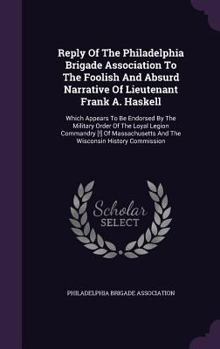 Reply Of The Philadelphia Brigade Association To The Foolish And Absurd Narrative Of Lieutenant Frank A. Haskell

Which Appears To Be Endorsed By The Military Order Of The Loyal Legion Commandry [!] Of Massachusetts And The Wisconsin History Commission

Scholar SELECT

PHILADELPHIA BRIGADE ASSOCIATION